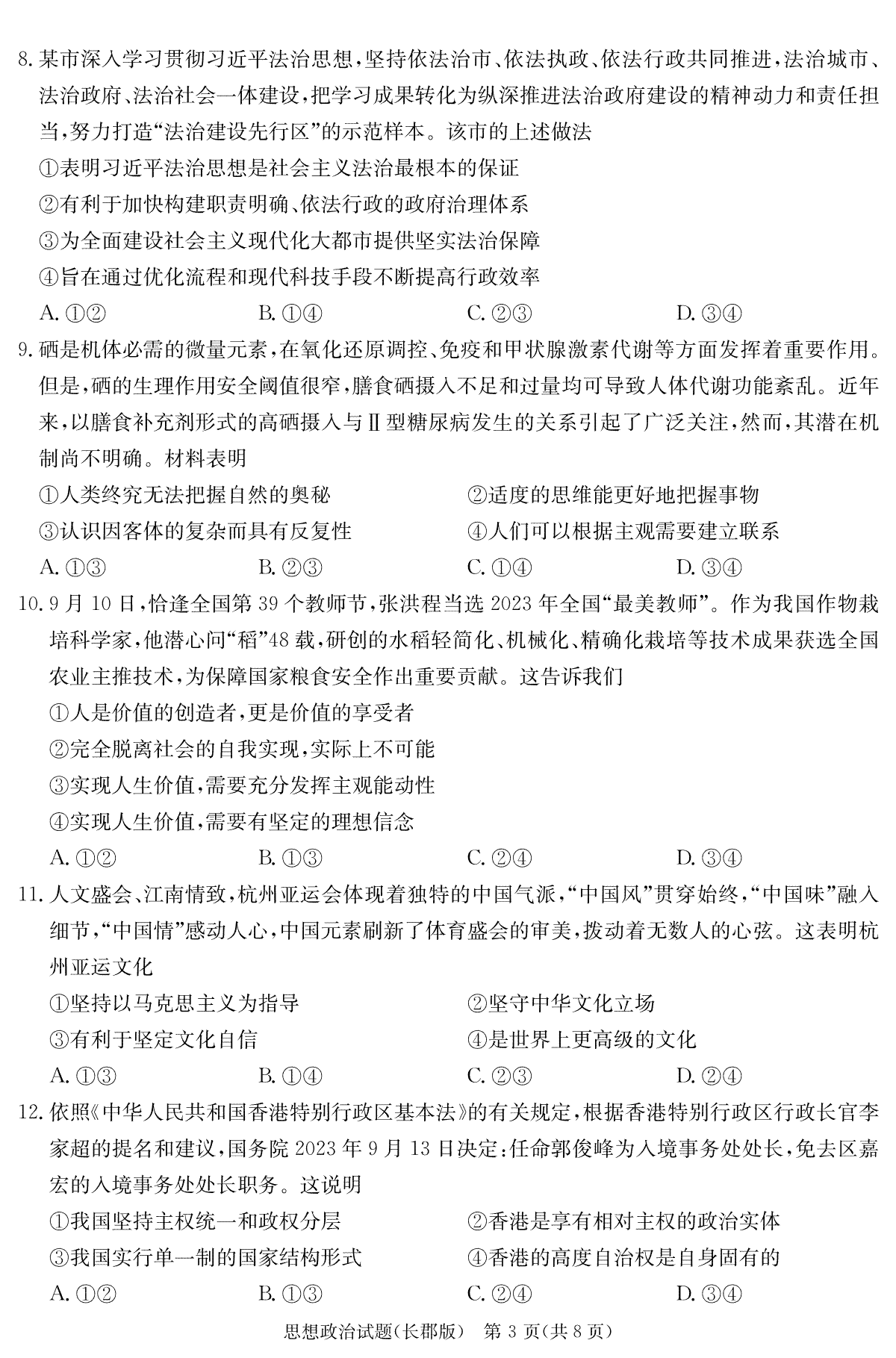 8.某市深入学习贯彻习近平法治思想,坚持依法治市、依法执政、依法行政共同推进,法治城市、法治政府、法治社会一体建设,把学习成果转化为纵深推进法治政府建设的精神动力和责任担当,努力打造“法治建设先行区”的示范样本。该市的上述做法

①表明习近平法治思想是社会主义法治最根本的保证

②有利于加快构建职责明确、依法行政的政府治理体系

③为全面建设社会主义现代化大都市提供坚实法治保障

④旨在通过优化流程和现代科技手段不断提高行政效率

A.①② B.①④ C.②③ D.③④

9.硒是机体必需的微量元素,在氧化还原调控、免疫和甲状腺激素代谢等方面发挥着重要作用。但是,硒的生理作用安全阈值很窄,膳食硒摄入不足和过量均可导致人体代谢功能紊乱。近年来,以膳食补充剂形式的高硒摄入与Ⅱ型糖尿病发生的关系引起了广泛关注,然而,其潜在机制尚不明确。材料表明

①人类终究无法把握自然的奥秘 ②适度的思维能更好地把握事物

③认识因客体的复杂而具有反复性 ④人们可以根据主观需要建立联系

A.①③ B.②③ C.①④ D.③④

10.9月10日,恰逢全国第39个教师节,张洪程当选2023年全国“最美教师”。作为我国作物栽培科学家,他潜心问“稻”48载,研创的水稻轻简化、机械化、精确化栽培等技术成果获选全国农业主推技术,为保障国家粮食安全作出重要贡献。这告诉我们

①人是价值的创造者,更是价值的享受者

②完全脱离社会的自我实现,实际上不可能

③实现人生价值,需要充分发挥主观能动性

④实现人生价值,需要有坚定的理想信念

A.①② B.①③ C.②④ D.③④

11.人文盛会、江南情致,杭州亚运会体现着独特的中国气派,“中国风”贯穿始终,“中国味”融入细节,“中国情”感动人心,中国元素刷新了体育盛会的审美,拨动着无数人的心弦。这表明杭州亚运文化

①坚持以马克思主义为指导 ②坚守中华文化立场

③有利于坚定文化自信 ④是世界上更高级的文化

A.①③ B.①④ C.②③ D.②④

12.依照《中华人民共和国香港特别行政区基本法》的有关规定,根据香港特别行政区行政长官李家超的提名和建议,国务院2023年9月13日决定:任命郭俊峰为入境事务处处长,免去区嘉宏的入境事务处处长职务。这说明

①我国坚持主权统一和政权分层 ②香港是享有相对主权的政治实体

③我国实行单一制的国家结构形式 ④香港的高度自治权是自身固有的

A.①② B.①③ C.②④ D.③④

思想政治试题(长郡版) 第3页(共8页)